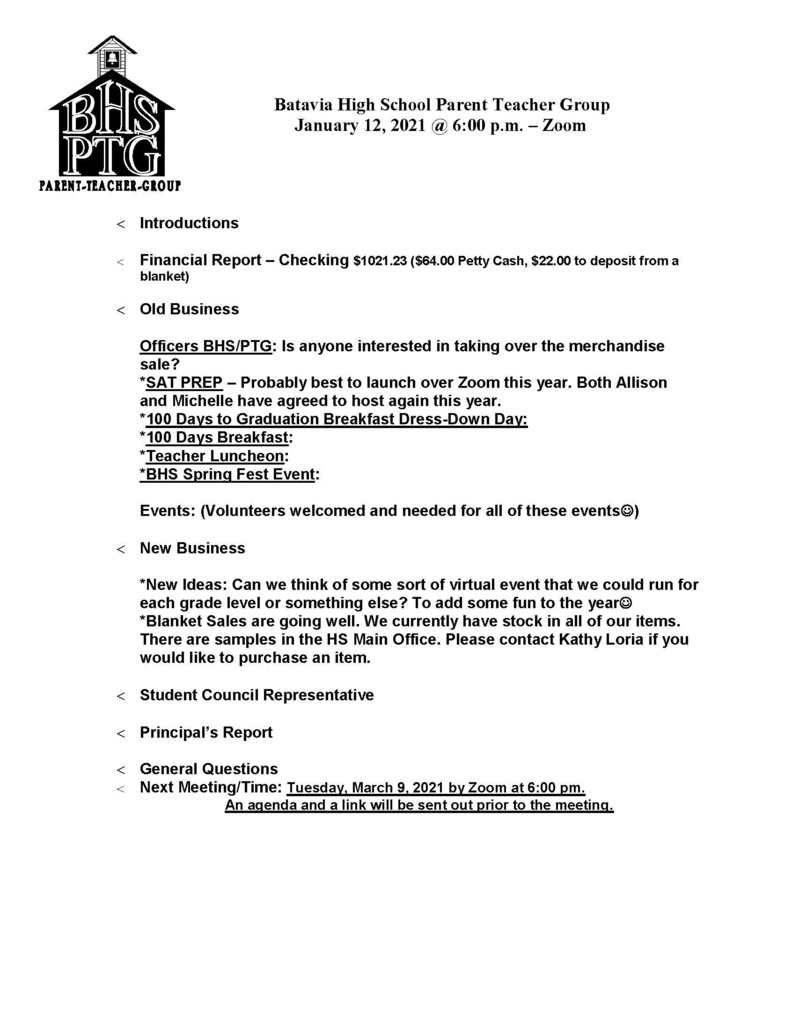 BHS PTG
PARENT-TEACHER-GROUP

Batavia High School Parent Teacher Group
January 12, 2021 @ 6:00 p.m. – Zoom

< Introductions

< Financial Report – Checking $1021.23 ($64.00 Petty Cash, $22.00 to deposit from a blanket)

< Old Business

Officers BHS/PTG: Is anyone interested in taking over the merchandise sale?
*SAT PREP – Probably best to launch over Zoom this year. Both Allison and Michelle have agreed to host again this year.
*100 Days to Graduation Breakfast Dress-Down Day:
*100 Days Breakfast:
*Teacher Luncheon:
*BHS Spring Fest Event:

Events: (Volunteers welcomed and needed for all of these events☺)

< New Business

*New Ideas: Can we think of some sort of virtual event that we could run for each grade level or something else? To add some fun to the year☺
*Blanket Sales are going well. We currently have stock in all of our items. There are samples in the HS Main Office. Please contact Kathy Loria if you would like to purchase an item.

< Student Council Representative

< Principal's Report

< General Questions
< Next Meeting/Time: Tuesday, March 9, 2021 by Zoom at 6:00 pm.
An agenda and a link will be sent out prior to the meeting.